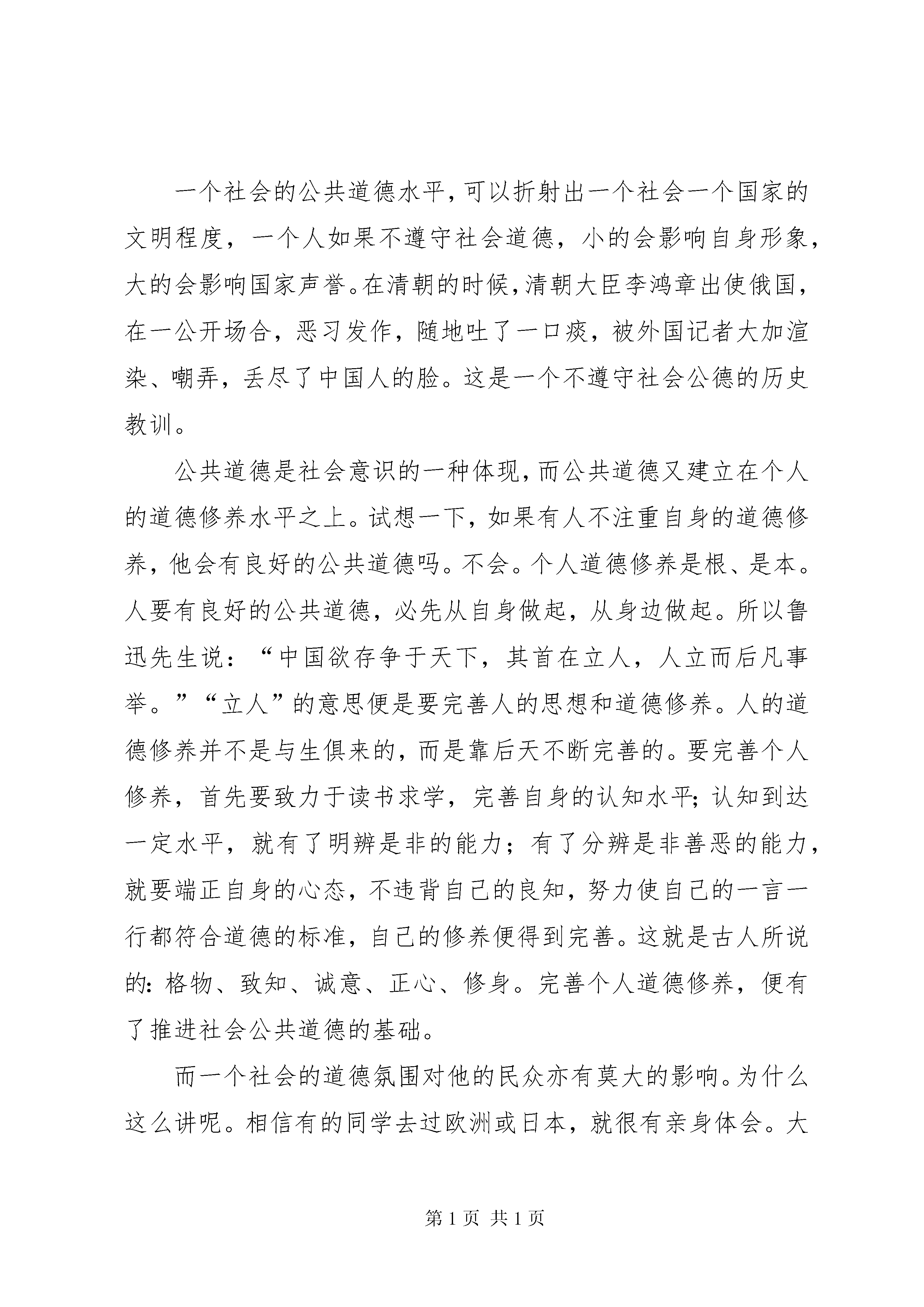 一个社会的公共道德水平，可以折射出一个社会一个国家的文明程度，一个人如果不遵守社会道德，小的会影响自身形象，大的会影响国家声誉。在清朝的时候，清朝大臣李鸿章出使俄国，在一公开场合，恶习发作，随地吐了一口痰，被外国记者大加渲染、嘲弄，丢尽了中国人的脸。这是一个不遵守社会公德的历史教训。

公共道德是社会意识的一种体现，而公共道德又建立在个人的道德修养水平之上。试想一下，如果有人不注重自身的道德修养，他会有良好的公共道德吗。不会。个人道德修养是根、是本。人要有良好的公共道德，必先从自身做起，从身边做起。所以鲁迅先生说：“中国欲存争于天下，其首在立人，人立而后凡事举。”“立人”的意思便是要完善人的思想和道德修养。人的道德修养并不是与生俱来的，而是靠后天不断完善的。要完善个人修养，首先要致力于读书求学，完善自身的认知水平；认知到达一定水平，就有了明辨是非的能力；有了分辨是非善恶的能力，就要端正自身的心态，不违背自己的良知，努力使自己的一言一行都符合道德的标准，自己的修养便得到完善。这就是古人所说的：格物、致知、诚意、正心、修身。完善个人道德修养，便有了推进社会公共道德的基础。

而一个社会的道德氛围对他的民众亦有莫大的影响。为什么这么讲呢。相信有的同学去过欧洲或日本，就很有亲身体会。大

第 1 页 共 1 页